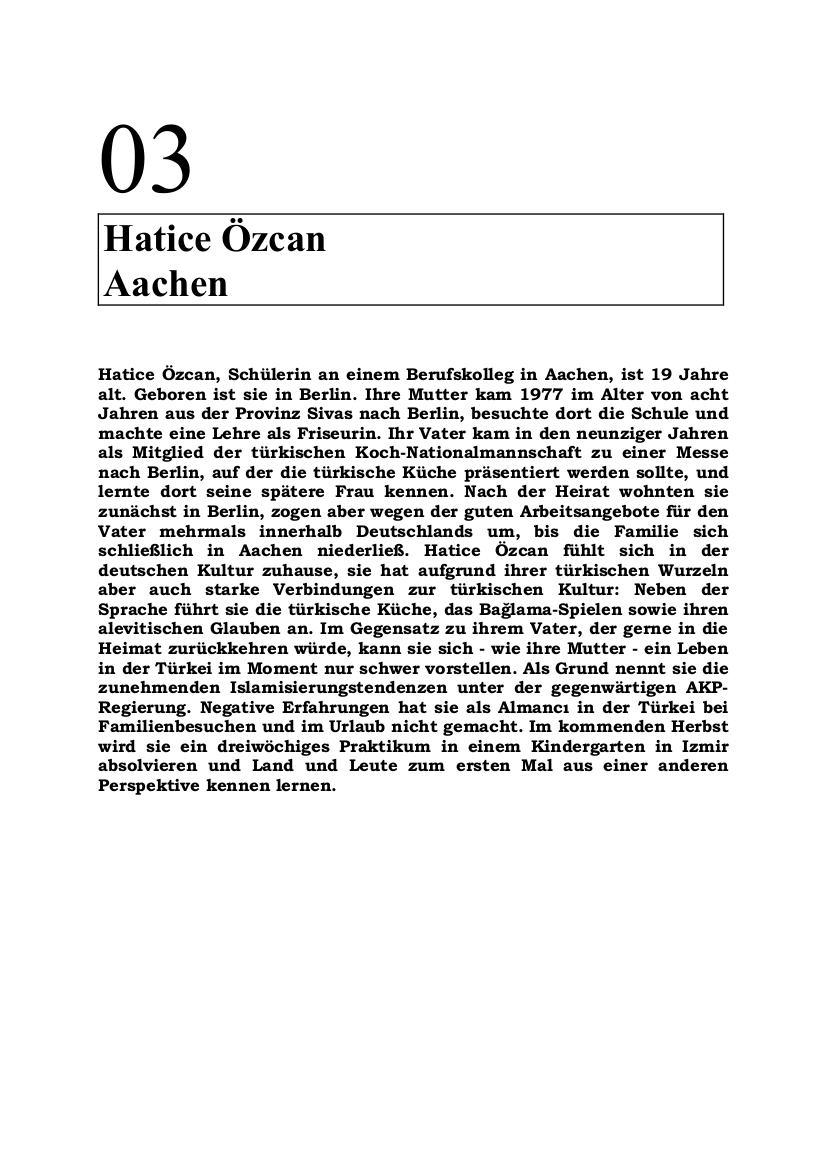 03

Hatice Özcan
Aachen

Hatice Özcan, Schülerin an einem Berufskolleg in Aachen, ist 19 Jahre alt. Geboren ist sie in Berlin. Ihre Mutter kam 1977 im Alter von acht Jahren aus der Provinz Sivas nach Berlin, besuchte dort die Schule und machte eine Lehre als Friseurin. Ihr Vater kam in den neunziger Jahren als Mitglied der türkischen Koch-Nationalmannschaft zu einer Messe nach Berlin, auf der die türkische Küche präsentiert werden sollte, und lernte dort seine spätere Frau kennen. Nach der Heirat wohnten sie zunächst in Berlin, zogen aber wegen der guten Arbeitsangebote für den Vater mehrmals innerhalb Deutschlands um, bis die Familie sich schließlich in Aachen niederließ. Hatice Özcan fühlt sich in der deutschen Kultur zuhause, sie hat aufgrund ihrer türkischen Wurzeln aber auch starke Verbindungen zur türkischen Kultur: Neben der Sprache führt sie die türkische Küche, das Bağlama-Spielen sowie ihren alevitischen Glauben an. Im Gegensatz zu ihrem Vater, der gerne in die Heimat zurückkehren würde, kann sie sich - wie ihre Mutter - ein Leben in der Türkei im Moment nur schwer vorstellen. Als Grund nennt sie die zunehmenden Islamisierungstendenzen unter der gegenwärtigen AKP-Regierung. Negative Erfahrungen hat sie als Almancı in der Türkei bei Familienbesuchen und im Urlaub nicht gemacht. Im kommenden Herbst wird sie ein dreiwöchiges Praktikum in einem Kindergarten in Izmir absolvieren und Land und Leute zum ersten Mal aus einer anderen Perspektive kennen lernen.